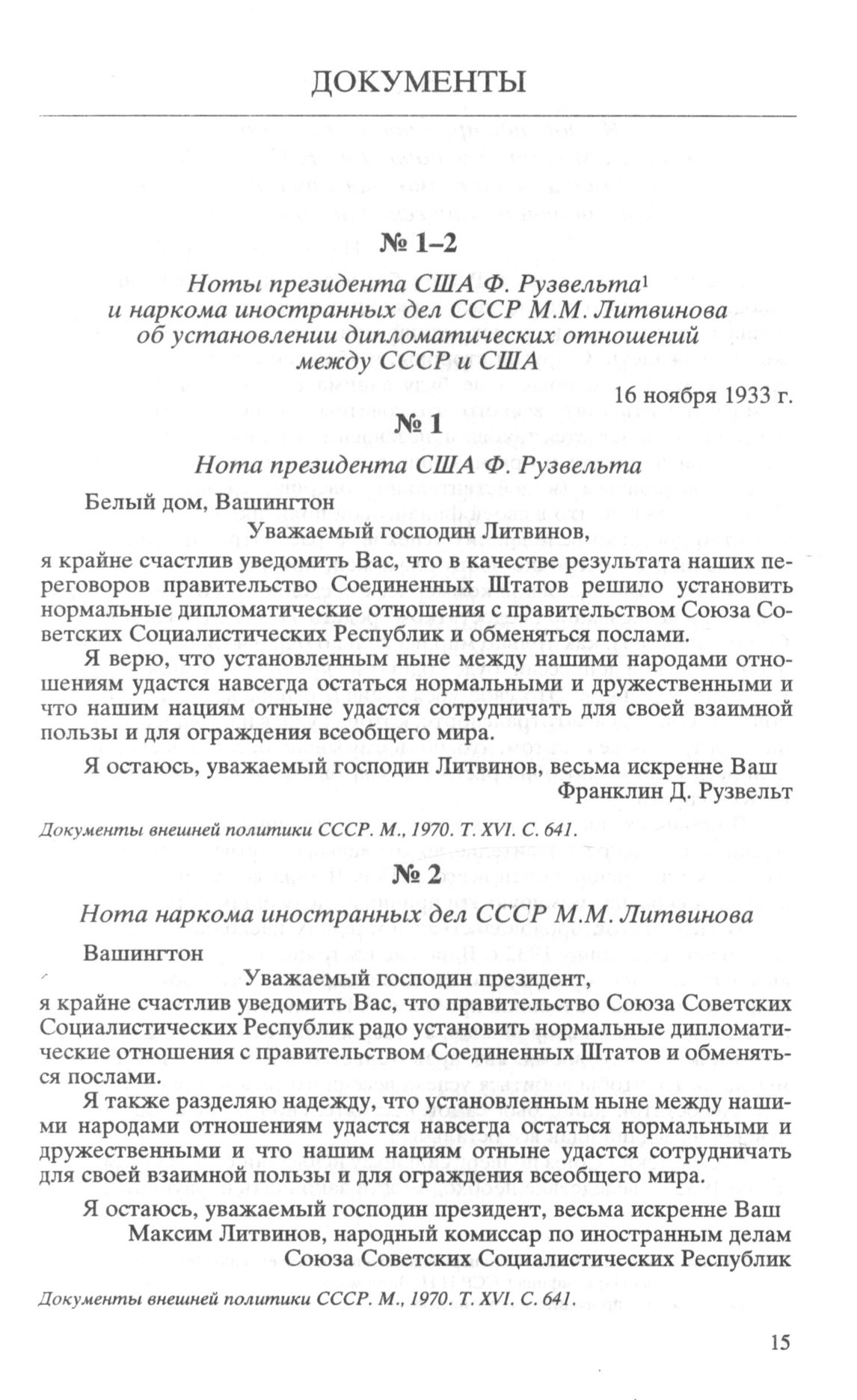 ДОКУМЕНТЫ

№ 1–2

Ноты президента США Ф. Рузвельта$^1$ и наркома иностранных дел СССР М.М. Литвинова об установлении дипломатических отношений между СССР и США

16 ноября 1933 г.

№ 1

Нота президента США Ф. Рузвельта

Белый дом, Вашингтон

Уважаемый господин Литвинов,

я крайне счастлив уведомить Вас, что в качестве результата наших переговоров правительство Соединенных Штатов решило установить нормальные дипломатические отношения с правительством Союза Советских Социалистических Республик и обменяться послами.

Я верю, что установленным ныне между нашими народами отношениям удастся навсегда остаться нормальными и дружественными и что нашим нациям отныне удастся сотрудничать для своей взаимной пользы и для ограждения всеобщего мира.

Я остаюсь, уважаемый господин Литвинов, весьма искренне Ваш

Франклин Д. Рузвельт

Документы внешней политики СССР. М., 1970. Т. XVI. С. 641.

№ 2

Нота наркома иностранных дел СССР М.М. Литвинова

Вашингтон

Уважаемый господин президент,

я крайне счастлив уведомить Вас, что правительство Союза Советских Социалистических Республик радо установить нормальные дипломатические отношения с правительством Соединенных Штатов и обменяться послами.

Я также разделяю надежду, что установленным ныне между нашими народами отношениям удастся навсегда остаться нормальными и дружественными и что нашим нациям отныне удастся сотрудничать для своей взаимной пользы и для ограждения всеобщего мира.

Я остаюсь, уважаемый господин президент, весьма искренне Ваш

Максим Литвинов, народный комиссар по иностранным делам Союза Советских Социалистических Республик

Документы внешней политики СССР. М., 1970. Т. XVI. С. 641.

15